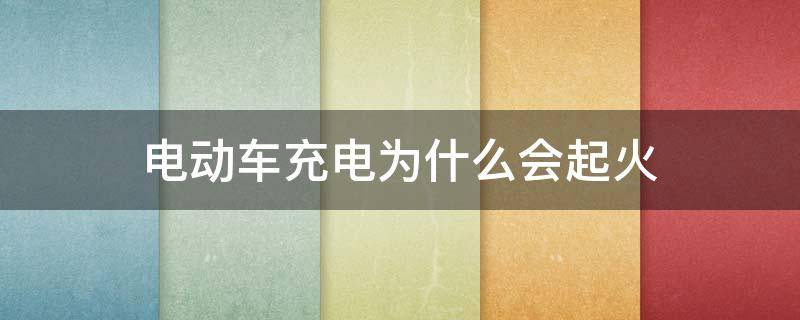 电动车充电为什么会起火